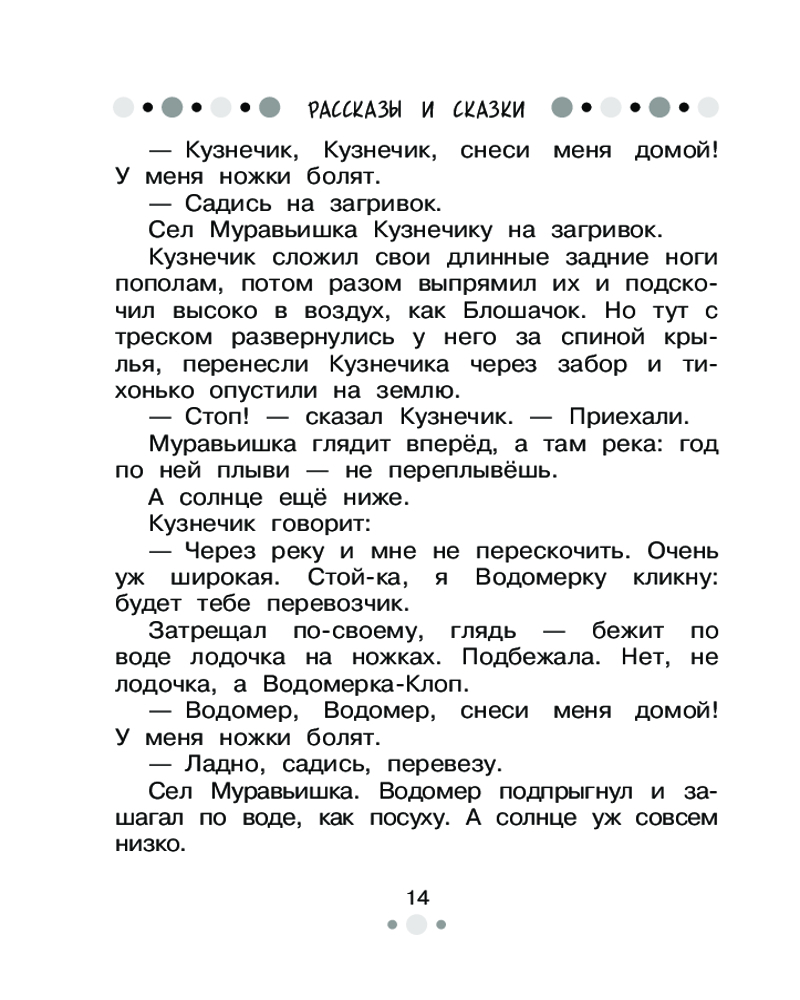 РАССКАЗЫ И СКАЗКИ

— Кузнечик, Кузнечик, снеси меня домой! У меня ножки болят.

— Садись на загривок.

Сел Муравьишка Кузнечику на загривок.

Кузнечик сложил свои длинные задние ноги пополам, потом разом выпрямил их и подскочил высоко в воздух, как Блошачок. Но тут с треском развернулись у него за спиной крылья, перенесли Кузнечика через забор и тихонько опустили на землю.

— Стоп! — сказал Кузнечик. — Приехали.

Муравьишка глядит вперёд, а там река: год по ней плыви — не переплывёшь.

А солнце ещё ниже.

Кузнечик говорит:

— Через реку и мне не перескочить. Очень уж широкая. Стой-ка, я Водомерку кликну: будет тебе перевозчик.

Затрещал по-своему, глядь — бежит по воде лодочка на ножках. Подбежала. Нет, не лодочка, а Водомерка-Клоп.

— Водомер, Водомер, снеси меня домой! У меня ножки болят.

— Ладно, садись, перевезу.

Сел Муравьишка. Водомер подпрыгнул и зашагал по воде, как посуху. А солнце уж совсем низко.

14